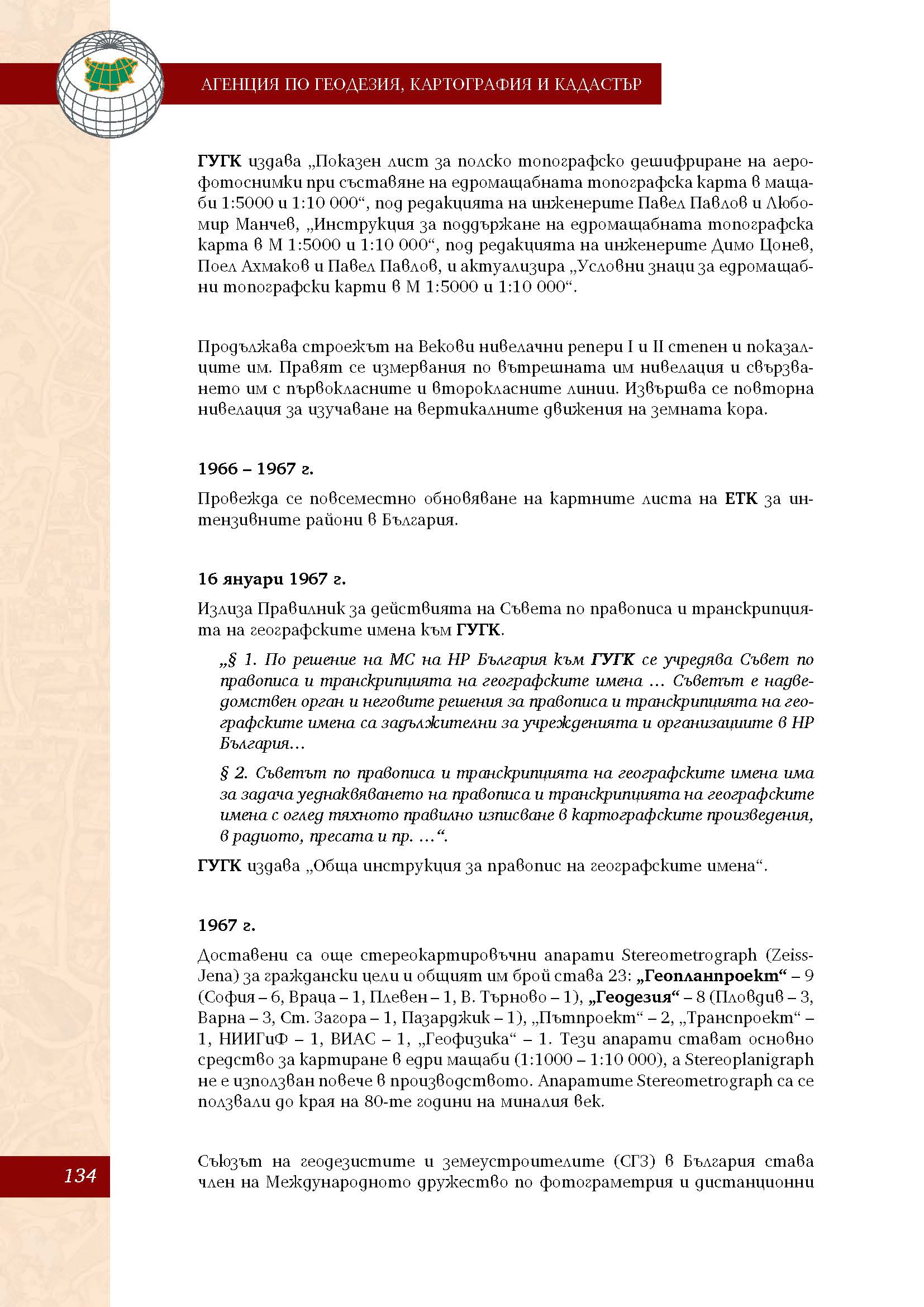 АГЕНЦИЯ ПО ГЕОДЕЗИЯ, КАРТОГРАФИЯ И КАДАСТЪР

ГУГК издава „Показен лист за полско топографско дешифриране на аерофотоснимки при съставяне на едромащабната топографска карта в мащаби 1:5000 и 1:10 000“, под редакцията на инженерите Павел Павлов и Любомир Манчев, „Инструкция за поддържане на едромащабната топографска карта в М 1:5000 и 1:10 000“, под редакцията на инженерите Димо Цонев, Поел Ахмаков и Павел Павлов, и актуализира „Условни знаци за едромащабни топографски карти в М 1:5000 и 1:10 000“.

Продължава строежът на Векови нивелачни репери I и II степен и показалците им. Правят се измервания по вътрешната им нивелация и свързването им с първокласните и второкласните линии. Извършва се повторна нивелация за изучаване на вертикалните движения на земната кора.

1966 – 1967 г.

Провежда се повсеместно обновяване на картните листа на ЕТК за интензивните райони в България.

16 януари 1967 г.

Излиза Правилник за действията на Съвета по правописа и транскрипцията на географските имена към ГУГК.

„§ 1. По решение на МС на НР България към ГУГК се учредява Съвет по правописа и транскрипцията на географските имена ... Съветът е надведомствен орган и неговите решения за правописа и транскрипцията на географските имена са задължителни за учрежденията и организациите в НР България...

§ 2. Съветът по правописа и транскрипцията на географските имена има за задача уеднаквяването на правописа и транскрипцията на географските имена с оглед тяхното правилно изписване в картографските произведения, в радиото, пресата и пр. ...“.

ГУГК издава „Обща инструкция за правопис на географските имена“.

1967 г.

Доставени са още стереокартировъчни апарати Stereometrograph (Zeiss-Jena) за граждански цели и общият им брой става 23: „Геопланпроект“ – 9 (София – 6, Враца – 1, Плевен – 1, В. Търново – 1), „Геодезия“ – 8 (Пловдив – 3, Варна – 3, Ст. Загора – 1, Пазарджик – 1), „Пътпроект“ – 2, „Транспроект“ – 1, НИИГиФ – 1, ВИАС – 1, „Геофизика“ – 1. Тези апарати стават основно средство за картиране в едри мащаби (1:1000 – 1:10 000), а Stereoplanigraph не е използван повече в производството. Апаратите Stereometrograph са се ползвали до края на 80-те години на миналия век.

Съюзът на геодезистите и земеустроителите (СГЗ) в България става член на Международното дружество по фотограметрия и дистанционни

134